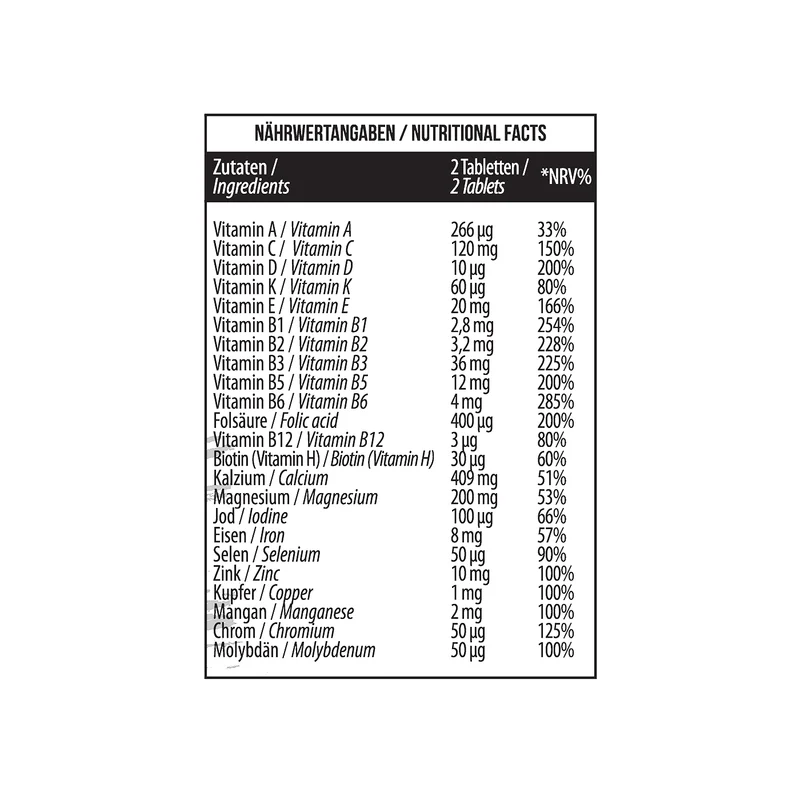 NÄHRWERTANGABEN / NUTRITIONAL FACTS

| Zutaten / Ingredients | 2 Tabletten / 2 Tablets | *NRV% |
|---|---|---|
| Vitamin A / Vitamin A | 266 µg | 33% |
| Vitamin C / Vitamin C | 120 mg | 150% |
| Vitamin D / Vitamin D | 10 µg | 200% |
| Vitamin K / Vitamin K | 60 µg | 80% |
| Vitamin E / Vitamin E | 20 mg | 166% |
| Vitamin B1 / Vitamin B1 | 2,8 mg | 254% |
| Vitamin B2 / Vitamin B2 | 3,2 mg | 228% |
| Vitamin B3 / Vitamin B3 | 36 mg | 225% |
| Vitamin B5 / Vitamin B5 | 12 mg | 200% |
| Vitamin B6 / Vitamin B6 | 4 mg | 285% |
| Folsäure / Folic acid | 400 µg | 200% |
| Vitamin B12 / Vitamin B12 | 3 µg | 80% |
| Biotin (Vitamin H) / Biotin (Vitamin H) | 30 µg | 60% |
| Kalzium / Calcium | 409 mg | 51% |
| Magnesium / Magnesium | 200 mg | 53% |
| Jod / Iodine | 100 µg | 66% |
| Eisen / Iron | 8 mg | 57% |
| Selen / Selenium | 50 µg | 90% |
| Zink / Zinc | 10 mg | 100% |
| Kupfer / Copper | 1 mg | 100% |
| Mangan / Manganese | 2 mg | 100% |
| Chrom / Chromium | 50 µg | 125% |
| Molybdän / Molybdenum | 50 µg | 100% |